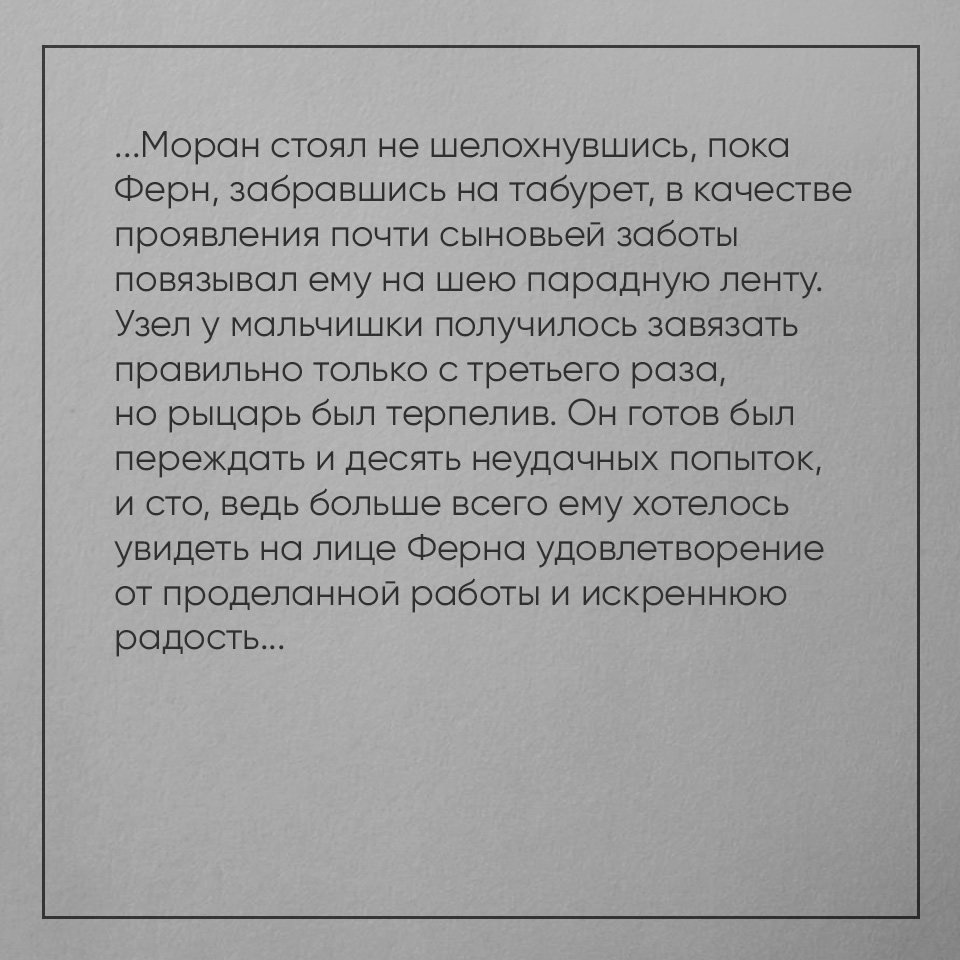 ...Моран стоял не шелохнувшись, пока Ферн, забравшись на табурет, в качестве проявления почти сыновьей заботы повязывал ему на шею парадную ленту. Узел у мальчишки получилось завязать правильно только с третьего раза, но рыцарь был терпелив. Он готов был переждать и десять неудачных попыток, и сто, ведь больше всего ему хотелось увидеть на лице Ферна удовлетворение от проделанной работы и искреннюю радость...